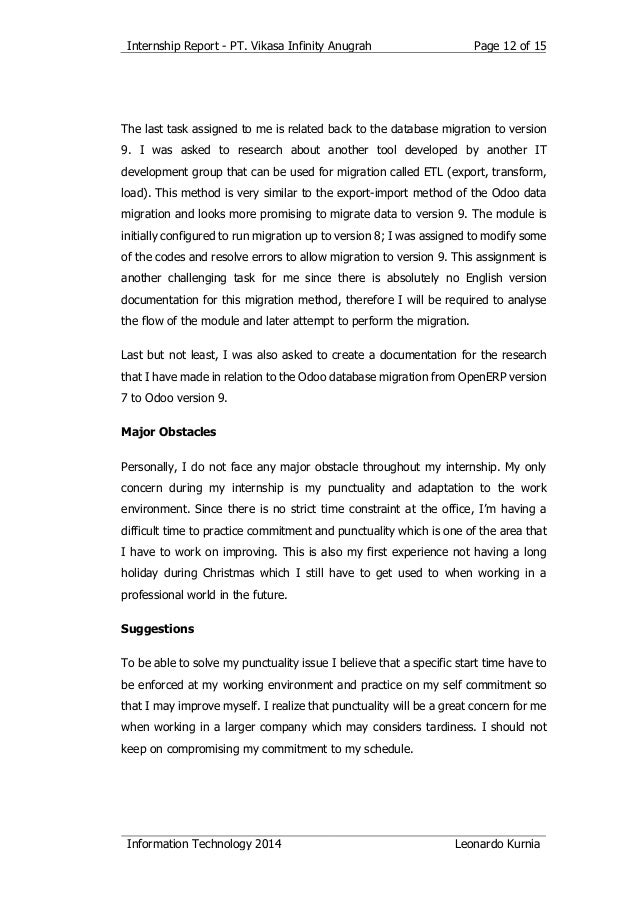 Internship Report - PT. Vikasa Infinity Anugrah Page 12 of 15

The last task assigned to me is related back to the database migration to version 9. I was asked to research about another tool developed by another IT development group that can be used for migration called ETL (export, transform, load). This method is very similar to the export-import method of the Odoo data migration and looks more promising to migrate data to version 9. The module is initially configured to run migration up to version 8; I was assigned to modify some of the codes and resolve errors to allow migration to version 9. This assignment is another challenging task for me since there is absolutely no English version documentation for this migration method, therefore I will be required to analyse the flow of the module and later attempt to perform the migration.

Last but not least, I was also asked to create a documentation for the research that I have made in relation to the Odoo database migration from OpenERP version 7 to Odoo version 9.

Major Obstacles

Personally, I do not face any major obstacle throughout my internship. My only concern during my internship is my punctuality and adaptation to the work environment. Since there is no strict time constraint at the office, I'm having a difficult time to practice commitment and punctuality which is one of the area that I have to work on improving. This is also my first experience not having a long holiday during Christmas which I still have to get used to when working in a professional world in the future.

Suggestions

To be able to solve my punctuality issue I believe that a specific start time have to be enforced at my working environment and practice on my self commitment so that I may improve myself. I realize that punctuality will be a great concern for me when working in a larger company which may considers tardiness. I should not keep on compromising my commitment to my schedule.

Information Technology 2014 Leonardo Kurnia